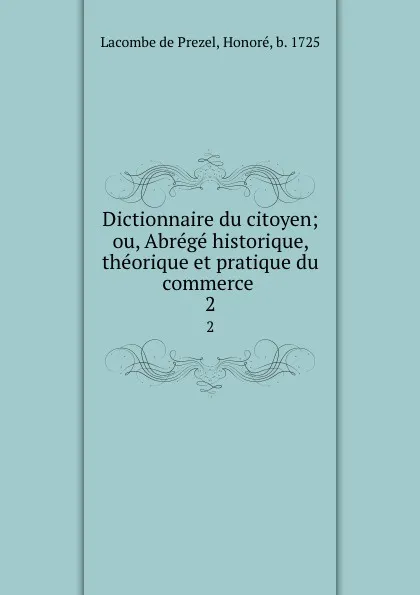 Lacombe de Prezel, Honoré, b. 1725

Dictionnaire du citoyen; ou, Abrégé historique, théorique et pratique du commerce
2
2